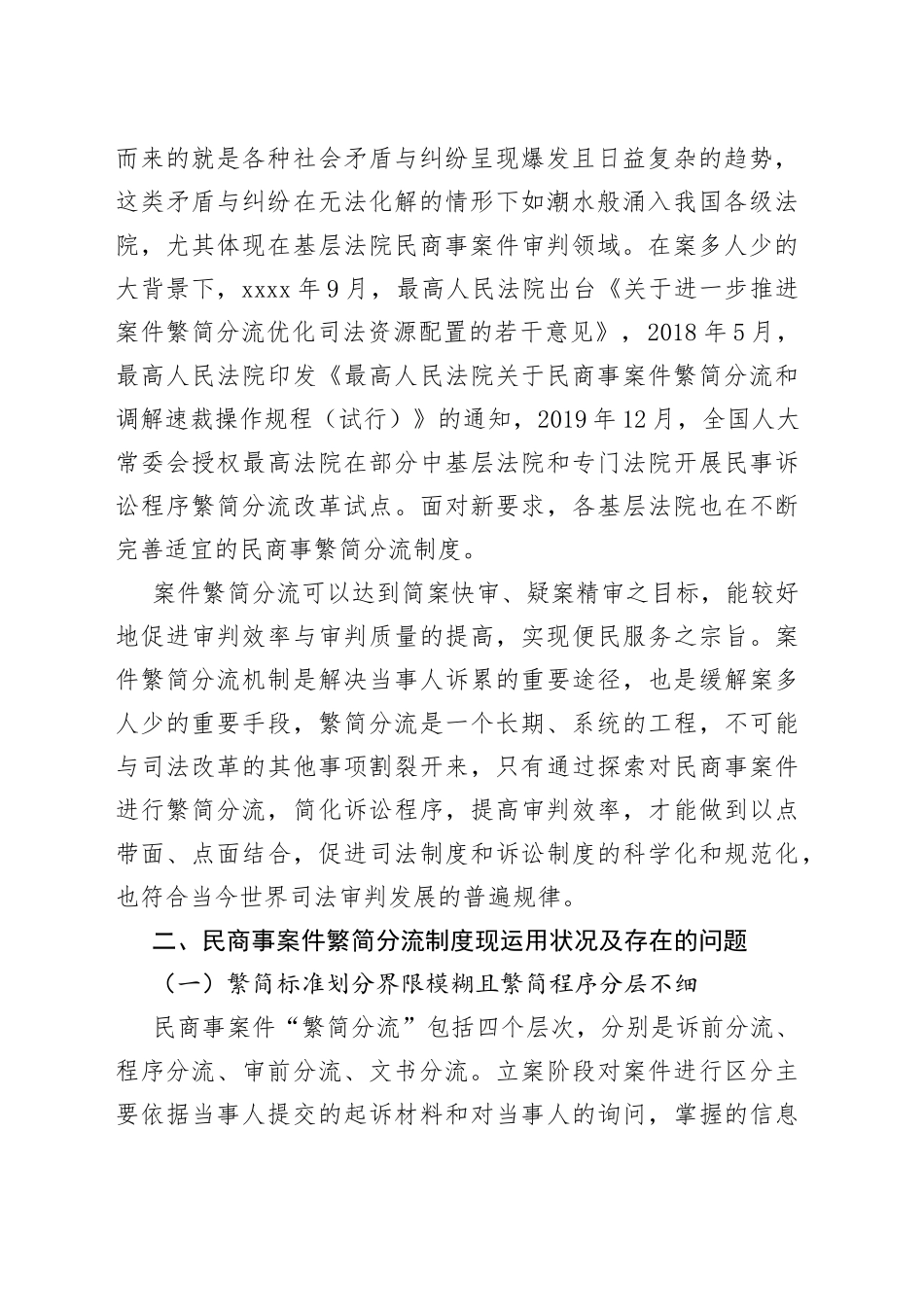 而来的就是各种社会矛盾与纠纷呈现爆发且日益复杂的趋势，这类矛盾与纠纷在无法化解的情形下如潮水般涌入我国各级法院，尤其体现在基层法院民商事案件审判领域。在案多人少的大背景下，xxxx 年 9 月，最高人民法院出台《关于进一步推进案件繁简分流优化司法资源配置的若干意见》，2018 年 5 月，最高人民法院印发《最高人民法院关于民商事案件繁简分流和调解速裁操作规程（试行）》的通知，2019 年 12 月，全国人大常委会授权最高法院在部分中基层法院和专门法院开展民事诉讼程序繁简分流改革试点。面对新要求，各基层法院也在不断完善适宜的民商事繁简分流制度。

案件繁简分流可以达到简案快审、疑案精审之目标，能较好地促进审判效率与审判质量的提高，实现便民服务之宗旨。案件繁简分流机制是解决当事人诉累的重要途径，也是缓解案多人少的重要手段，繁简分流是一个长期、系统的工程，不可能与司法改革的其他事项割裂开来，只有通过探索对民商事案件进行繁简分流，简化诉讼程序，提高审判效率，才能做到以点带面、点面结合，促进司法制度和诉讼制度的科学化和规范化，也符合当今世界司法审判发展的普遍规律。

二、民商事案件繁简分流制度现运用状况及存在的问题

（一）繁简标准划分界限模糊且繁简程序分层不细

民商事案件“繁简分流”包括四个层次，分别是诉前分流、程序分流、审前分流、文书分流。立案阶段对案件进行区分主要依据当事人提交的起诉材料和对当事人的询问，掌握的信息